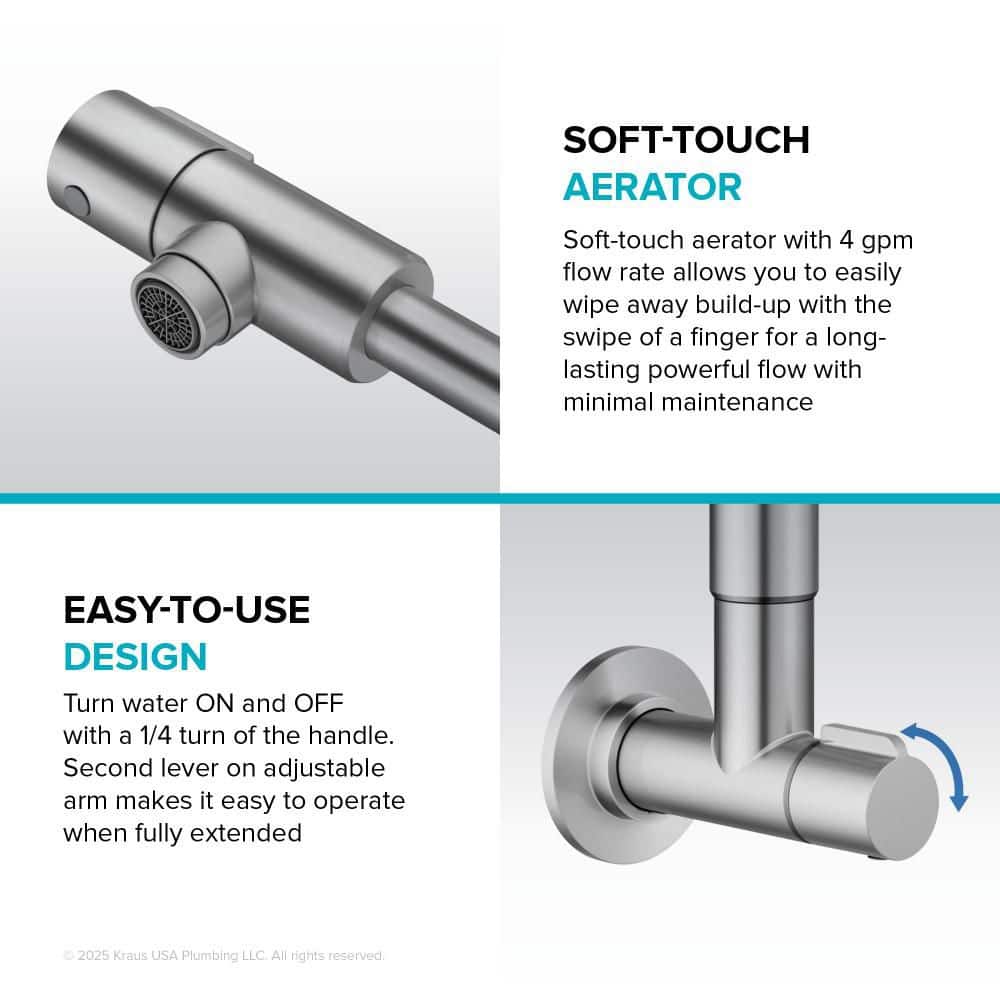 SOFT-TOUCH
AERATOR

Soft-touch aerator with 4 gpm flow rate allows you to easily wipe away build-up with the swipe of a finger for a long-lasting powerful flow with minimal maintenance

EASY-TO-USE
DESIGN

Turn water ON and OFF with a 1/4 turn of the handle. Second lever on adjustable arm makes it easy to operate when fully extended

© 2025 Kraus USA Plumbing LLC. All rights reserved.